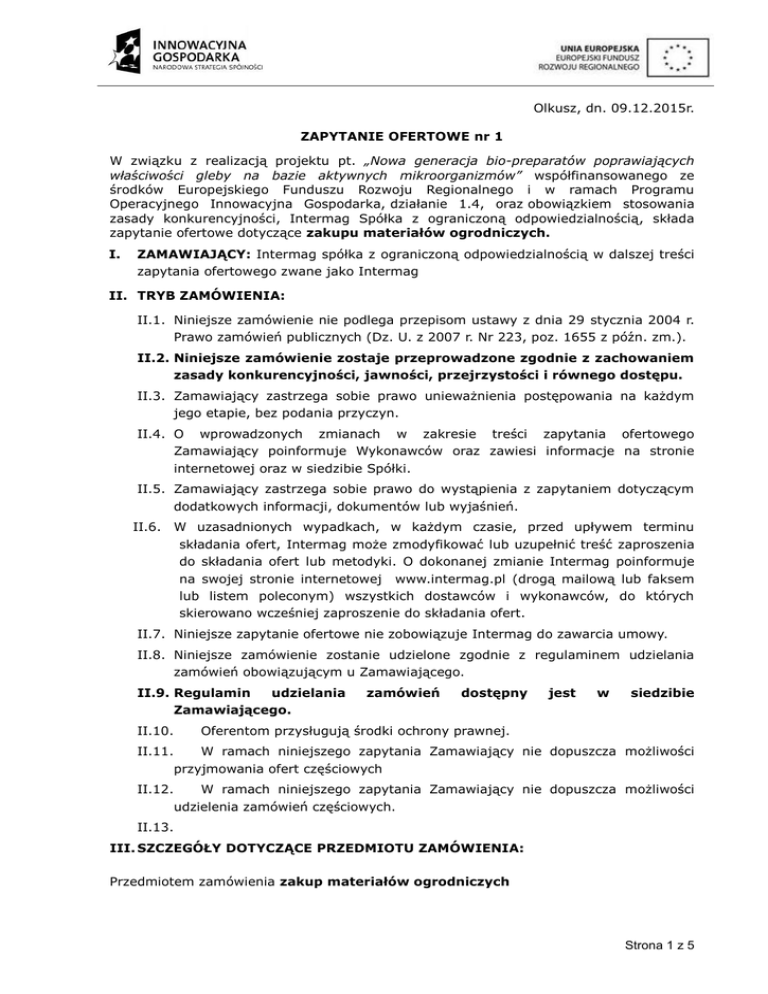 INNOWACYJNA GOSPODARKA
NARODOWA STRATEGIA SPÓJNOŚCI

UNIA EUROPEJSKA
EUROPEJSKI FUNDUSZ ROZWOJU REGIONALNEGO

Olkusz, dn. 09.12.2015r.

ZAPYTANIE OFERTOWE nr 1

W związku z realizacją projektu pt. „Nowa generacja bio-preparatów poprawiających właściwości gleby na bazie aktywnych mikroorganizmów" współfinansowanego ze środków Europejskiego Funduszu Rozwoju Regionalnego i w ramach Programu Operacyjnego Innowacyjna Gospodarka, działanie 1.4, oraz obowiązkiem stosowania zasady konkurencyjności, Intermag Spółka z ograniczoną odpowiedzialnością, składa zapytanie ofertowe dotyczące zakupu materiałów ogrodniczych.

I. ZAMAWIAJĄCY: Intermag spółka z ograniczoną odpowiedzialnością w dalszej treści zapytania ofertowego zwane jako Intermag

II. TRYB ZAMÓWIENIA:

II.1. Niniejsze zamówienie nie podlega przepisom ustawy z dnia 29 stycznia 2004 r. Prawo zamówień publicznych (Dz. U. z 2007 r. Nr 223, poz. 1655 z późn. zm.).

II.2. Niniejsze zamówienie zostaje przeprowadzone zgodnie z zachowaniem zasady konkurencyjności, jawności, przejrzystości i równego dostępu.

II.3. Zamawiający zastrzega sobie prawo unieważnienia postępowania na każdym jego etapie, bez podania przyczyn.

II.4. O wprowadzonych zmianach w zakresie treści zapytania ofertowego Zamawiający poinformuje Wykonawców oraz zawiesi informacje na stronie internetowej oraz w siedzibie Spółki.

II.5. Zamawiający zastrzega sobie prawo do wystąpienia z zapytaniem dotyczącym dodatkowych informacji, dokumentów lub wyjaśnień.

II.6. W uzasadnionych wypadkach, w każdym czasie, przed upływem terminu składania ofert, Intermag może zmodyfikować lub uzupełnić treść zaproszenia do składania ofert lub metodyki. O dokonanej zmianie Intermag poinformuje na swojej stronie internetowej www.intermag.pl (drogą mailową lub faksem lub listem poleconym) wszystkich dostawców i wykonawców, do których skierowano wcześniej zaproszenie do składania ofert.

II.7. Niniejsze zapytanie ofertowe nie zobowiązuje Intermag do zawarcia umowy.

II.8. Niniejsze zamówienie zostanie udzielone zgodnie z regulaminem udzielania zamówień obowiązującym u Zamawiającego.

II.9. Regulamin udzielania zamówień dostępny jest w siedzibie Zamawiającego.

II.10. Oferentom przysługują środki ochrony prawnej.

II.11. W ramach niniejszego zapytania Zamawiający nie dopuszcza możliwości przyjmowania ofert częściowych

II.12. W ramach niniejszego zapytania Zamawiający nie dopuszcza możliwości udzielenia zamówień częściowych.

II.13.

III. SZCZEGÓŁY DOTYCZĄCE PRZEDMIOTU ZAMÓWIENIA:

Przedmiotem zamówienia zakup materiałów ogrodniczych

Strona 1 z 5